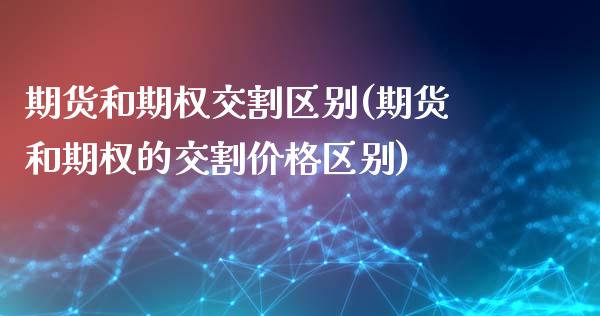 期货和期权交割区别(期货和期权的交割价格区别)